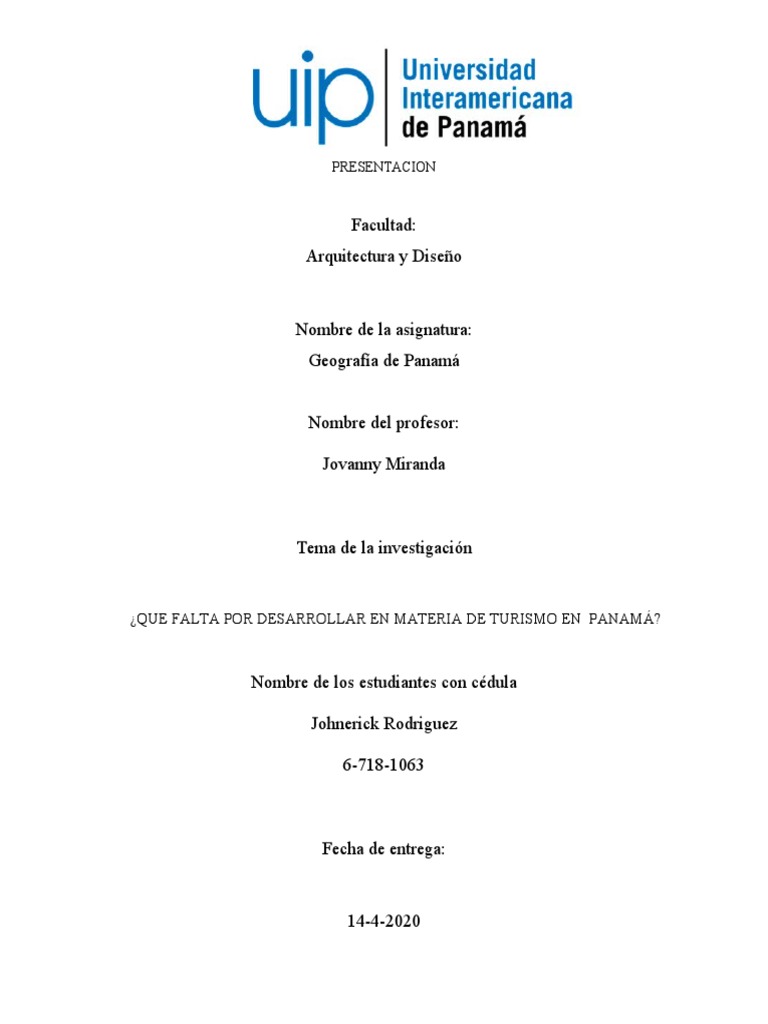 uip Universidad Interamericana de Panamá

PRESENTACION

Facultad:
Arquitectura y Diseño

Nombre de la asignatura:
Geografía de Panamá

Nombre del profesor:

Jovanny Miranda

Tema de la investigación

¿QUE FALTA POR DESARROLLAR EN MATERIA DE TURISMO EN PANAMÁ?

Nombre de los estudiantes con cédula

Johnerick Rodriguez

6-718-1063

Fecha de entrega:

14-4-2020